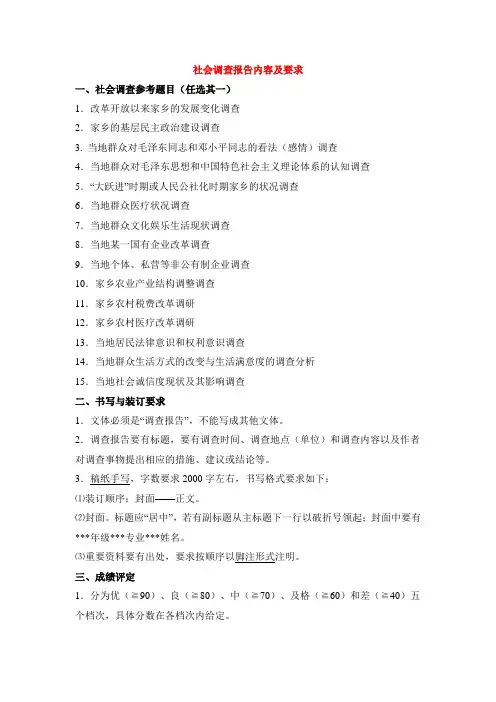 社会调查报告内容及要求

一、社会调查参考题目（任选其一）

1．改革开放以来家乡的发展变化调查

2．家乡的基层民主政治建设调查

3. 当地群众对毛泽东同志和邓小平同志的看法（感情）调查

4．当地群众对毛泽东思想和中国特色社会主义理论体系的认知调查

5．“大跃进”时期或人民公社化时期家乡的状况调查

6．当地群众医疗状况调查

7．当地群众文化娱乐生活现状调查

8．当地某一国有企业改革调查

9．当地个体、私营等非公有制企业调查

10．家乡农业产业结构调整调查

11．家乡农村税费改革调研

12．家乡农村医疗改革调研

13．当地居民法律意识和权利意识调查

14．当地群众生活方式的改变与生活满意度的调查分析

15．当地社会诚信度现状及其影响调查

二、书写与装订要求

1．文体必须是“调查报告”，不能写成其他文体。

2．调查报告要有标题，要有调查时间、调查地点（单位）和调查内容以及作者对调查事物提出相应的措施、建议或结论等。

3．稿纸手写，字数要求 2000 字左右，书写格式要求如下：

⑴装订顺序：封面——正文。

⑵封面。标题应“居中”，若有副标题从主标题下一行以破折号领起；封面中要有***年级***专业***姓名。

⑶重要资料要有出处，要求按顺序以脚注形式注明。

三、成绩评定

1．分为优（≥90）、良（≥80）、中（≥70）、及格（≥60）和差（≥40）五个档次，具体分数在各档次内给定。